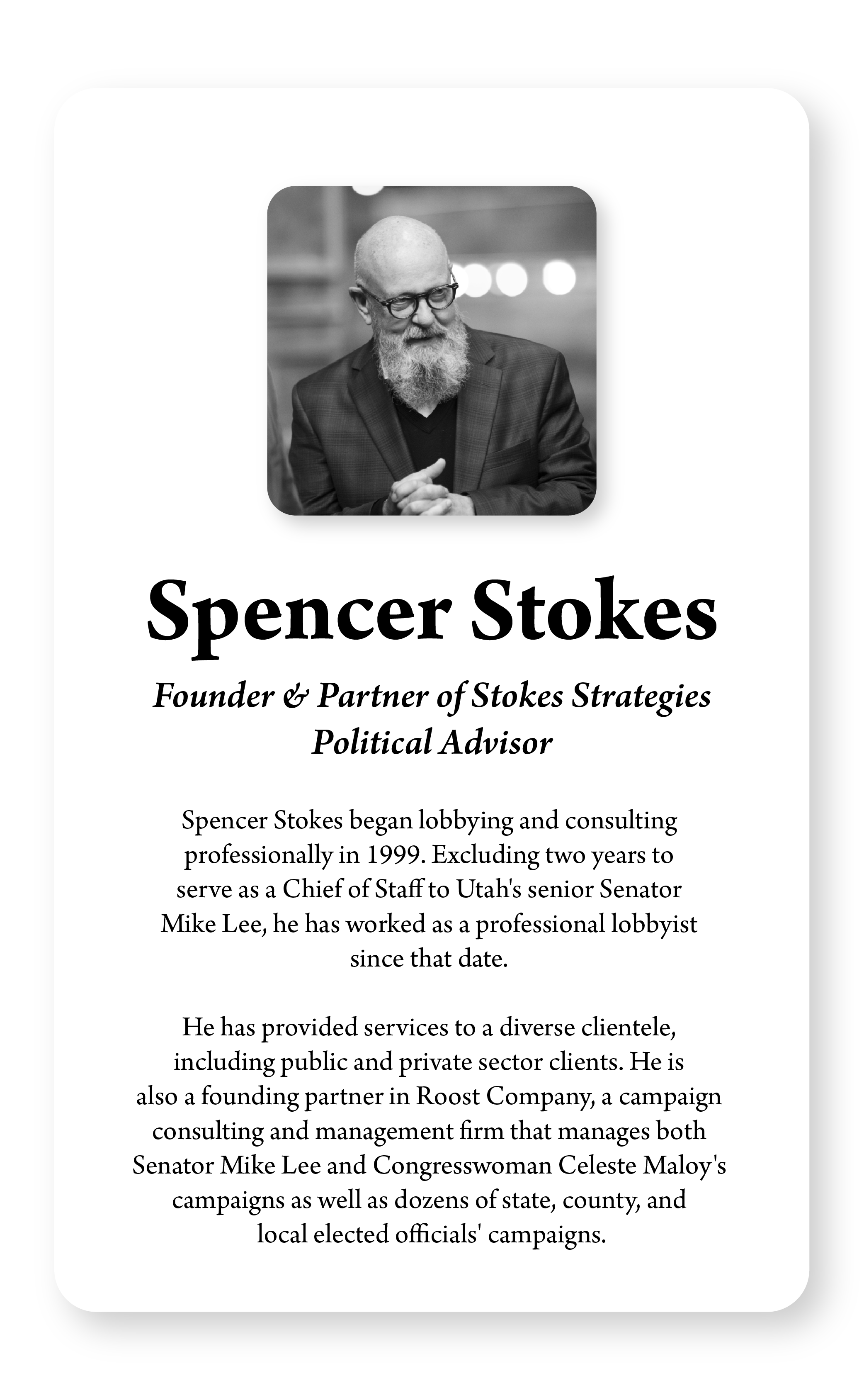 Spencer Stokes

Founder & Partner of Stokes Strategies
Political Advisor

Spencer Stokes began lobbying and consulting professionally in 1999. Excluding two years to serve as a Chief of Staff to Utah's senior Senator Mike Lee, he has worked as a professional lobbyist since that date.

He has provided services to a diverse clientele, including public and private sector clients. He is also a founding partner in Roost Company, a campaign consulting and management firm that manages both Senator Mike Lee and Congresswoman Celeste Maloy's campaigns as well as dozens of state, county, and local elected officials' campaigns.